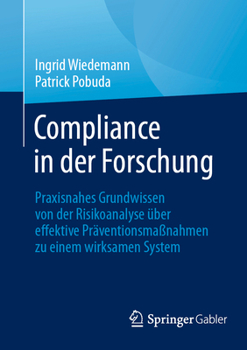 Ingrid Wiedemann
Patrick Pobuda

Compliance in der Forschung

Praxisnahes Grundwissen von der Risikoanalyse über effektive Präventionsmaßnahmen zu einem wirksamen System

Springer Gabler